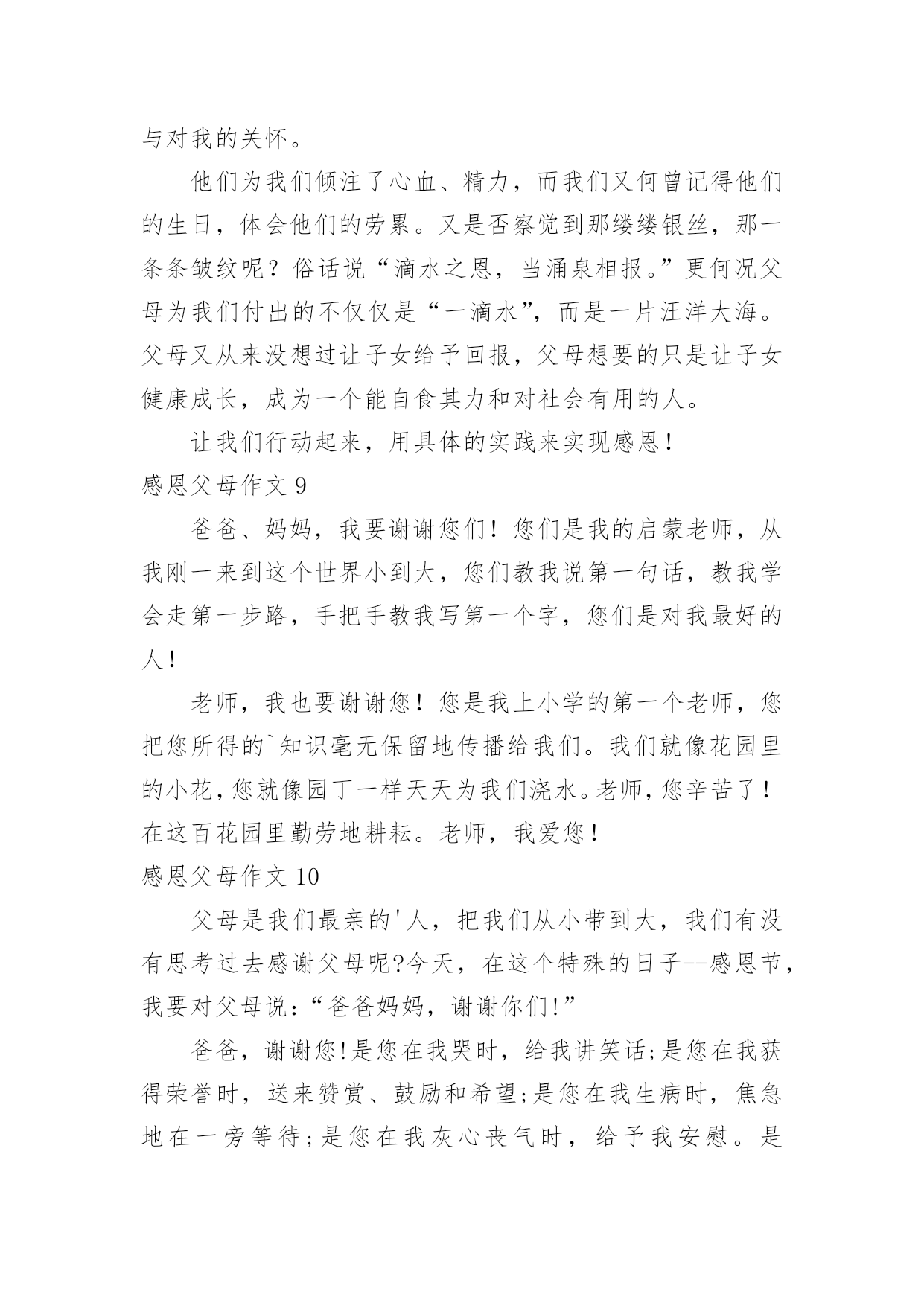 与对我的关怀。

他们为我们倾注了心血、精力，而我们又何曾记得他们的生日，体会他们的劳累。又是否察觉到那缕缕银丝，那一条条皱纹呢？俗话说“滴水之恩，当涌泉相报。”更何况父母为我们付出的不仅仅是“一滴水”，而是一片汪洋大海。父母又从来没想过让子女给予回报，父母想要的只是让子女健康成长，成为一个能自食其力和对社会有用的人。

让我们行动起来，用具体的实践来实现感恩！

感恩父母作文 9

爸爸、妈妈，我要谢谢您们！您们是我的启蒙老师，从我刚一来到这个世界小到大，您们教我说第一句话，教我学会走第一步路，手把手教我写第一个字，您们是对我最好的人！

老师，我也要谢谢您！您是我上小学的第一个老师，您把您所得的`知识毫无保留地传播给我们。我们就像花园里的小花，您就像园丁一样天天为我们浇水。老师，您辛苦了！在这百花园里勤劳地耕耘。老师，我爱您！

感恩父母作文 10

父母是我们最亲的'人，把我们从小带到大，我们有没有思考过去感谢父母呢?今天，在这个特殊的日子--感恩节，我要对父母说：“爸爸妈妈，谢谢你们!”

爸爸，谢谢您!是您在我哭时，给我讲笑话;是您在我获得荣誉时，送来赞赏、鼓励和希望;是您在我生病时，焦急地在一旁等待;是您在我灰心丧气时，给予我安慰。是